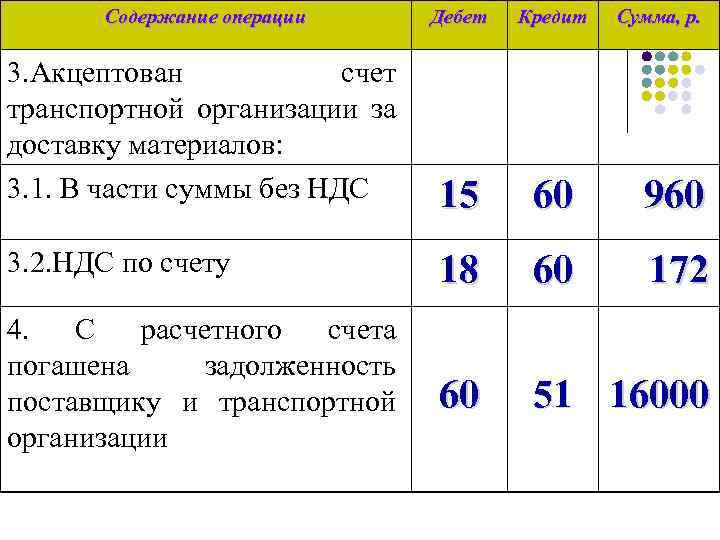 | Содержание операции | Дебет | Кредит | Сумма, р. |
|---|---|---|---|
| 3.Акцептован счет транспортной организации за доставку материалов: | | | |
| 3.1. В части суммы без НДС | 15 | 60 | 960 |
| 3.2.НДС по счету | 18 | 60 | 172 |
| 4. С расчетного счета погашена задолженность поставщику и транспортной организации | 60 | 51 | 16000 |